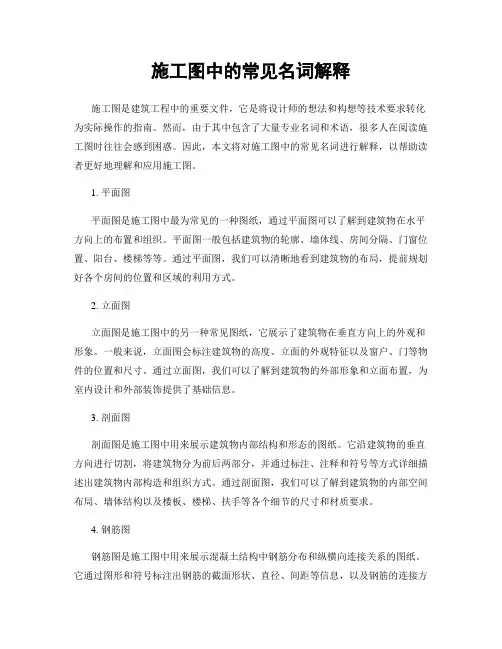 施工图中的常见名词解释

施工图是建筑工程中的重要文件，它是将设计师的想法和构想等技术要求转化为实际操作的指南。然而，由于其中包含了大量专业名词和术语，很多人在阅读施工图时往往会感到困惑。因此，本文将对施工图中的常见名词进行解释，以帮助读者更好地理解和应用施工图。

1. 平面图

平面图是施工图中最为常见的一种图纸，通过平面图可以了解到建筑物在水平方向上的布置和组织。平面图一般包括建筑物的轮廓、墙体线、房间分隔、门窗位置、阳台、楼梯等等。通过平面图，我们可以清晰地看到建筑物的布局，提前规划好各个房间的位置和区域的利用方式。

2. 立面图

立面图是施工图中的另一种常见图纸，它展示了建筑物在垂直方向上的外观和形象。一般来说，立面图会标注建筑物的高度、立面的外观特征以及窗户、门等物件的位置和尺寸。通过立面图，我们可以了解到建筑物的外部形象和立面布置，为室内设计和外部装饰提供了基础信息。

3. 剖面图

剖面图是施工图中用来展示建筑物内部结构和形态的图纸。它沿建筑物的垂直方向进行切割，将建筑物分为前后两部分，并通过标注、注释和符号等方式详细描述出建筑物内部构造和组织方式。通过剖面图，我们可以了解到建筑物的内部空间布局、墙体结构以及楼板、楼梯、扶手等各个细节的尺寸和材质要求。

4. 钢筋图

钢筋图是施工图中用来展示混凝土结构中钢筋分布和纵横向连接关系的图纸。它通过图形和符号标注出钢筋的截面形状、直径、间距等信息，以及钢筋的连接方